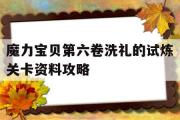 魔力宝贝第六卷洗礼的试炼关卡资料攻略